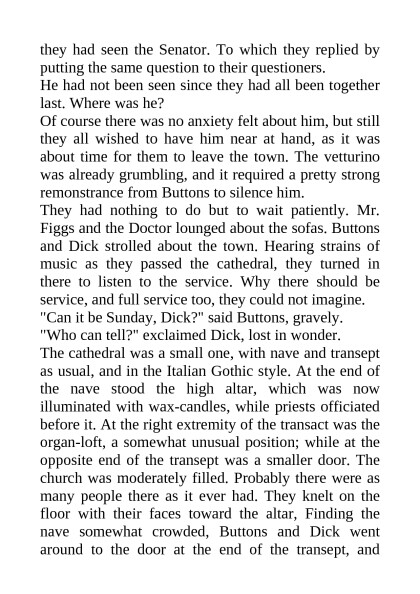 they had seen the Senator. To which they replied by putting the same question to their questioners.
He had not been seen since they had all been together last. Where was he?
Of course there was no anxiety felt about him, but still they all wished to have him near at hand, as it was about time for them to leave the town. The vetturino was already grumbling, and it required a pretty strong remonstrance from Buttons to silence him.
They had nothing to do but to wait patiently. Mr. Figgs and the Doctor lounged about the sofas. Buttons and Dick strolled about the town. Hearing strains of music as they passed the cathedral, they turned in there to listen to the service. Why there should be service, and full service too, they could not imagine.
"Can it be Sunday, Dick?" said Buttons, gravely.
"Who can tell?" exclaimed Dick, lost in wonder.
The cathedral was a small one, with nave and transept as usual, and in the Italian Gothic style. At the end of the nave stood the high altar, which was now illuminated with wax-candles, while priests officiated before it. At the right extremity of the transact was the organ-loft, a somewhat unusual position; while at the opposite end of the transept was a smaller door. The church was moderately filled. Probably there were as many people there as it ever had. They knelt on the floor with their faces toward the altar, Finding the nave somewhat crowded, Buttons and Dick went around to the door at the end of the transept, and